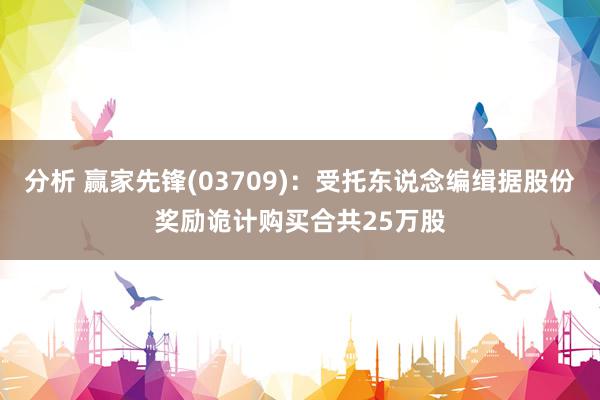 分析 赢家先锋(03709)：受托东说念编缉据股份奖励诡计购买合共25万股